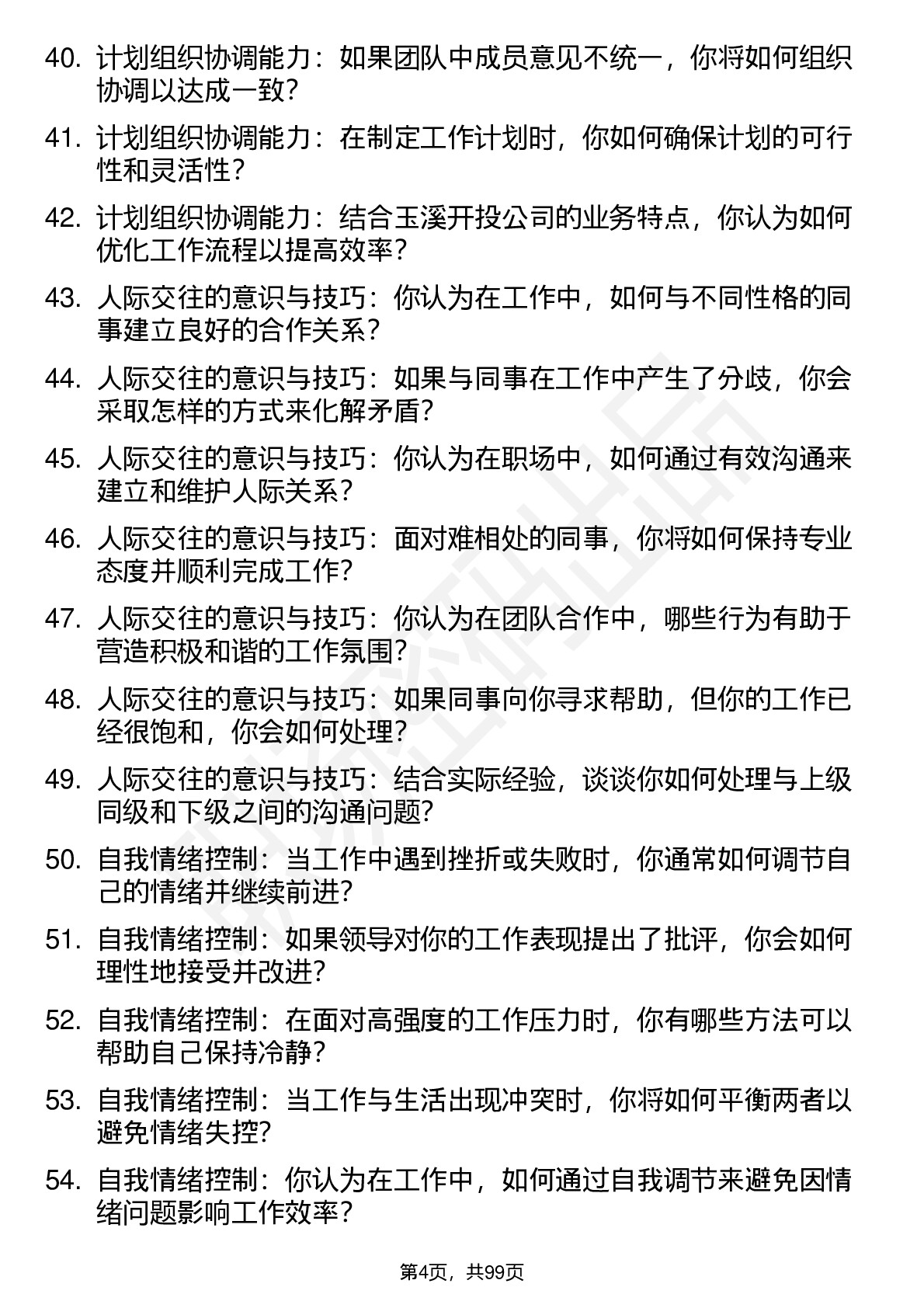 40. 计划组织协调能力：如果团队中成员意见不统一，你将如何组织协调以达成一致？

41. 计划组织协调能力：在制定工作计划时，你如何确保计划的可行性和灵活性？

42. 计划组织协调能力：结合玉溪开投公司的业务特点，你认为如何优化工作流程以提高效率？

43. 人际交往的意识与技巧：你认为在工作中，如何与不同性格的同事建立良好的合作关系？

44. 人际交往的意识与技巧：如果与同事在工作中产生了分歧，你会采取怎样的方式来化解矛盾？

45. 人际交往的意识与技巧：你认为在职场中，如何通过有效沟通来建立和维护人际关系？

46. 人际交往的意识与技巧：面对难相处的同事，你将如何保持专业态度并顺利完成工作？

47. 人际交往的意识与技巧：你认为在团队合作中，哪些行为有助于营造积极和谐的工作氛围？

48. 人际交往的意识与技巧：如果同事向你寻求帮助，但你的工作已经很饱和，你会如何处理？

49. 人际交往的意识与技巧：结合实际经验，谈谈你如何处理与上级同级和下级之间的沟通问题？

50. 自我情绪控制：当工作中遇到挫折或失败时，你通常如何调节自己的情绪并继续前进？

51. 自我情绪控制：如果领导对你的工作表现提出了批评，你会如何理性地接受并改进？

52. 自我情绪控制：在面对高强度的工作压力时，你有哪些方法可以帮助自己保持冷静？

53. 自我情绪控制：当工作与生活出现冲突时，你将如何平衡两者以避免情绪失控？

54. 自我情绪控制：你认为在工作中，如何通过自我调节来避免因情绪问题影响工作效率？

第4页，共99页